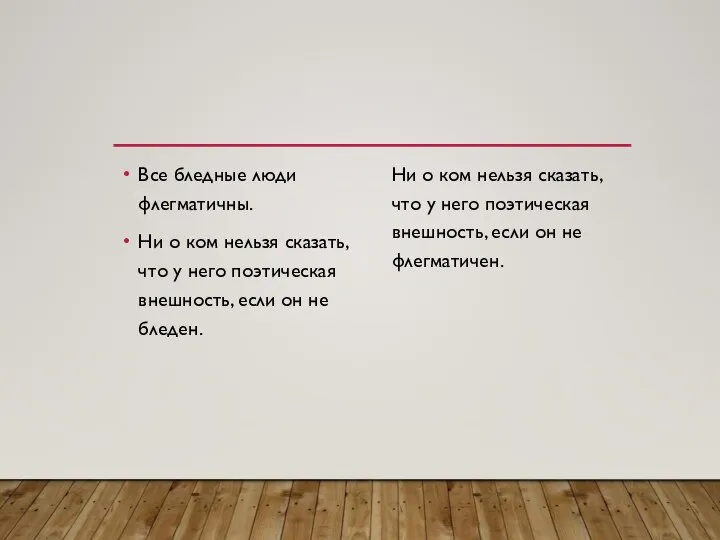 • Все бледные люди флегматичны.

• Ни о ком нельзя сказать, что у него поэтическая внешность, если он не бледен.

Ни о ком нельзя сказать, что у него поэтическая внешность, если он не флегматичен.